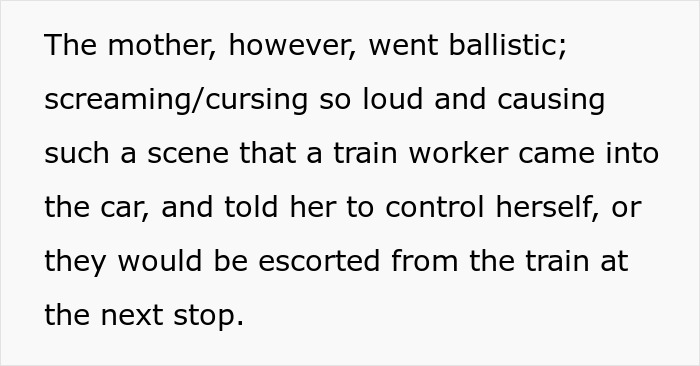 The mother, however, went ballistic; screaming/cursing so loud and causing such a scene that a train worker came into the car, and told her to control herself, or they would be escorted from the train at the next stop.